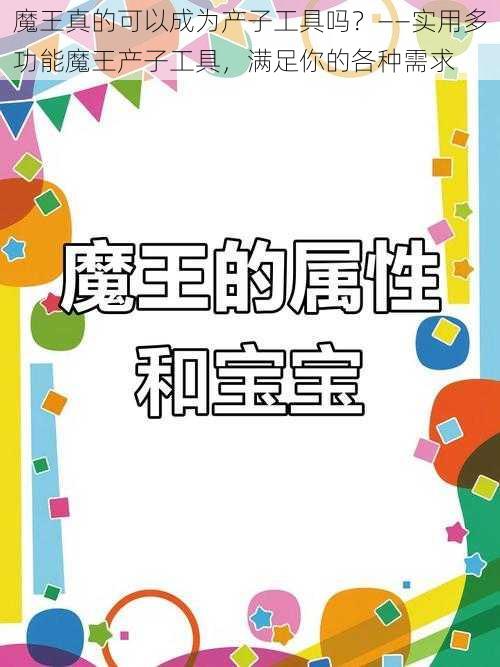 魔王真的可以成为产子工具吗？——实用多功能魔王产子工具，满足你的各种需求

魔王的属性和宝宝